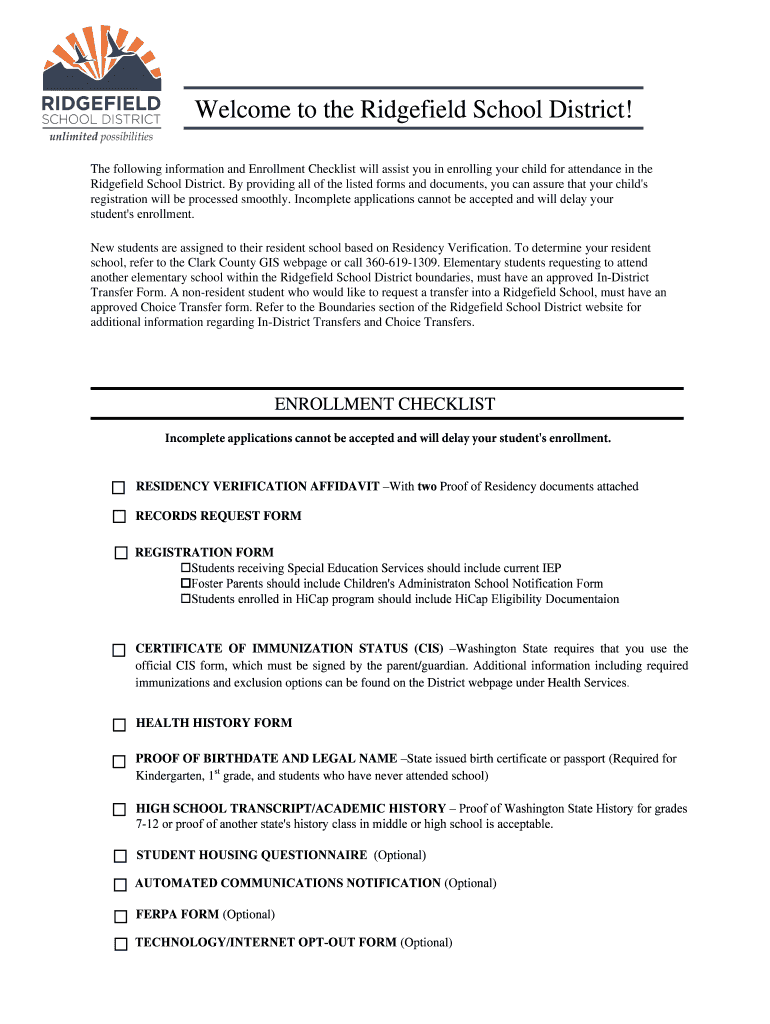 RIDGEFIELD
SCHOOL DISTRICT
unlimited possibilities

Welcome to the Ridgefield School District!

The following information and Enrollment Checklist will assist you in enrolling your child for attendance in the Ridgefield School District. By providing all of the listed forms and documents, you can assure that your child's registration will be processed smoothly. Incomplete applications cannot be accepted and will delay your student's enrollment.

New students are assigned to their resident school based on Residency Verification. To determine your resident school, refer to the Clark County GIS webpage or call 360-619-1309. Elementary students requesting to attend another elementary school within the Ridgefield School District boundaries, must have an approved In-District Transfer Form. A non-resident student who would like to request a transfer into a Ridgefield School, must have an approved Choice Transfer form. Refer to the Boundaries section of the Ridgefield School District website for additional information regarding In-District Transfers and Choice Transfers.

ENROLLMENT CHECKLIST

Incomplete applications cannot be accepted and will delay your student's enrollment.

☐ RESIDENCY VERIFICATION AFFIDAVIT –With two Proof of Residency documents attached

☐ RECORDS REQUEST FORM

☐ REGISTRATION FORM
☐Students receiving Special Education Services should include current IEP
☐Foster Parents should include Children's Administraton School Notification Form
☐Students enrolled in HiCap program should include HiCap Eligibility Documentaion

☐ CERTIFICATE OF IMMUNIZATION STATUS (CIS) –Washington State requires that you use the official CIS form, which must be signed by the parent/guardian. Additional information including required immunizations and exclusion options can be found on the District webpage under Health Services.

☐ HEALTH HISTORY FORM

☐ PROOF OF BIRTHDATE AND LEGAL NAME –State issued birth certificate or passport (Required for Kindergarten, 1$^{st}$ grade, and students who have never attended school)

☐ HIGH SCHOOL TRANSCRIPT/ACADEMIC HISTORY – Proof of Washington State History for grades 7-12 or proof of another state's history class in middle or high school is acceptable.

☐ STUDENT HOUSING QUESTIONNAIRE (Optional)

☐ AUTOMATED COMMUNICATIONS NOTIFICATION (Optional)

☐ FERPA FORM (Optional)

☐ TECHNOLOGY/INTERNET OPT-OUT FORM (Optional)